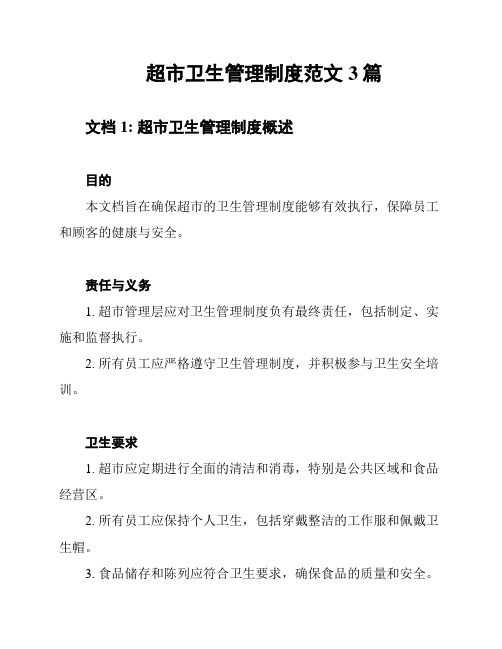 超市卫生管理制度范文 3 篇

文档 1: 超市卫生管理制度概述

目的

本文档旨在确保超市的卫生管理制度能够有效执行，保障员工和顾客的健康与安全。

责任与义务

1. 超市管理层应对卫生管理制度负有最终责任，包括制定、实施和监督执行。

2. 所有员工应严格遵守卫生管理制度，并积极参与卫生安全培训。

卫生要求

1. 超市应定期进行全面的清洁和消毒，特别是公共区域和食品经营区。

2. 所有员工应保持个人卫生，包括穿戴整洁的工作服和佩戴卫生帽。

3. 食品储存和陈列应符合卫生要求，确保食品的质量和安全。